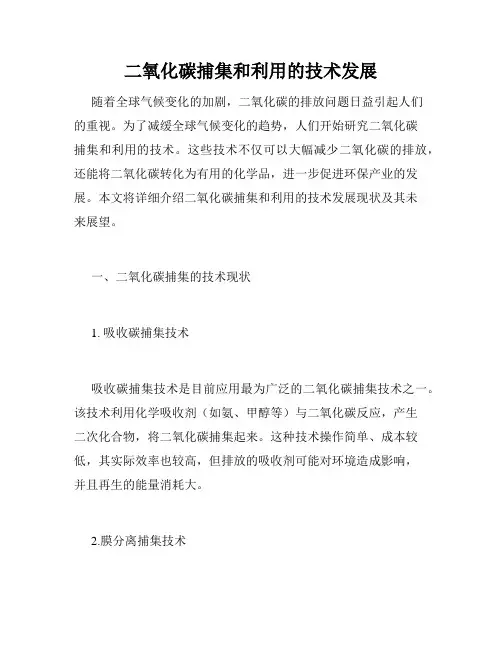 二氧化碳捕集和利用的技术发展

随着全球气候变化的加剧，二氧化碳的排放问题日益引起人们的重视。为了减缓全球气候变化的趋势，人们开始研究二氧化碳捕集和利用的技术。这些技术不仅可以大幅减少二氧化碳的排放，还能将二氧化碳转化为有用的化学品，进一步促进环保产业的发展。本文将详细介绍二氧化碳捕集和利用的技术发展现状及其未来展望。

一、二氧化碳捕集的技术现状

1. 吸收碳捕集技术

吸收碳捕集技术是目前应用最为广泛的二氧化碳捕集技术之一。该技术利用化学吸收剂（如氨、甲醇等）与二氧化碳反应，产生二次化合物，将二氧化碳捕集起来。这种技术操作简单、成本较低，其实际效率也较高，但排放的吸收剂可能对环境造成影响，并且再生的能量消耗大。

2.膜分离捕集技术